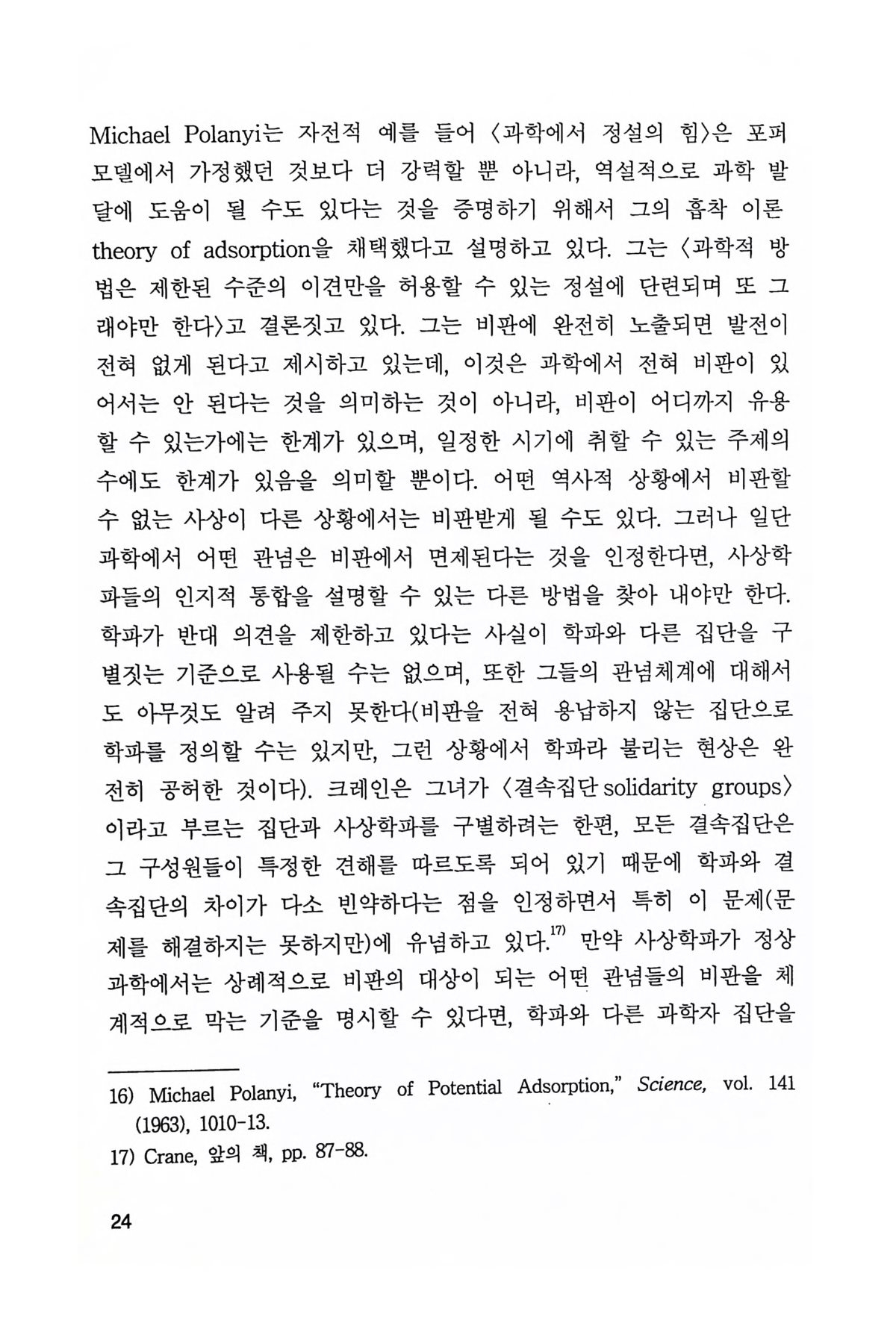 Michael Polanyi는 자전적 예를 들어 〈과학에서 정설의 힘〉은 포퍼 모델에서 가정했던 것보다 더 강력할 뿐 아니라, 역설적으로 과학 발달에 도움이 될 수도 있다는 것을 증명하기 위해서 그의 흡착 이론 theory of adsorption을 채택했다고 설명하고 있다. 그는 〈과학적 방법은 제한된 수준의 이견만을 허용할 수 있는 정설에 단련되며 또 그래야만 한다〉고 결론짓고 있다. 그는 비판에 완전히 노출되면 발전이 전혀 없게 된다고 제시하고 있는데, 이것은 과학에서 전혀 비판이 있어서는 안 된다는 것을 의미하는 것이 아니라, 비판이 어디까지 유용할 수 있는가에는 한계가 있으며, 일정한 시기에 취할 수 있는 주제의 수에도 한계가 있음을 의미할 뿐이다. 어떤 역사적 상황에서 비판할 수 없는 사상이 다른 상황에서는 비판받게 될 수도 있다. 그러나 일단 과학에서 어떤 관념은 비판에서 면제된다는 것을 인정한다면, 사상학파들의 인지적 통합을 설명할 수 있는 다른 방법을 찾아 내야만 한다. 학파가 반대 의견을 제한하고 있다는 사실이 학파와 다른 집단을 구별짓는 기준으로 사용될 수는 없으며, 또한 그들의 관념체계에 대해서도 아무것도 알려 주지 못한다(비판을 전혀 용납하지 않는 집단으로 학파를 정의할 수는 있지만, 그런 상황에서 학파라 불리는 현상은 완전히 공허한 것이다). 크레인은 그녀가 〈결속집단 solidarity groups〉이라고 부르는 집단과 사상학파를 구별하려는 한편, 모든 결속집단은 그 구성원들이 특정한 견해를 따르도록 되어 있기 때문에 학파와 결속집단의 차이가 다소 빈약하다는 점을 인정하면서 특히 이 문제(문제를 해결하지는 못하지만)에 유념하고 있다.$^{17)}$ 만약 사상학파가 정상과학에서는 상례적으로 비판의 대상이 되는 어떤 관념들의 비판을 체계적으로 막는 기준을 명시할 수 있다면, 학파와 다른 과학자 집단을

16) Michael Polanyi, "Theory of Potential Adsorption," Science, vol. 141 (1963), 1010-13.
17) Crane, 앞의 책, pp. 87-88.

24